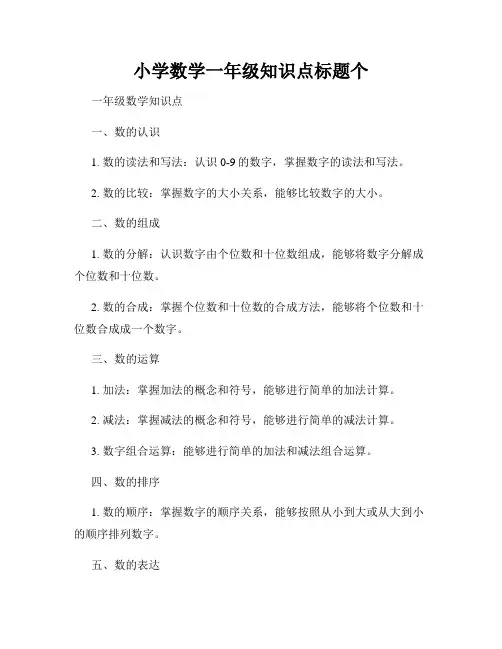 小学数学一年级知识点标题个

一年级数学知识点

一、数的认识

1. 数的读法和写法：认识 0-9 的数字，掌握数字的读法和写法。

2. 数的比较：掌握数字的大小关系，能够比较数字的大小。

二、数的组成

1. 数的分解：认识数字由个位数和十位数组成，能够将数字分解成个位数和十位数。

2. 数的合成：掌握个位数和十位数的合成方法，能够将个位数和十位数合成成一个数字。

三、数的运算

1. 加法：掌握加法的概念和符号，能够进行简单的加法计算。

2. 减法：掌握减法的概念和符号，能够进行简单的减法计算。

3. 数字组合运算：能够进行简单的加法和减法组合运算。

四、数的排序

1. 数的顺序：掌握数字的顺序关系，能够按照从小到大或从大到小的顺序排列数字。

五、数的表达